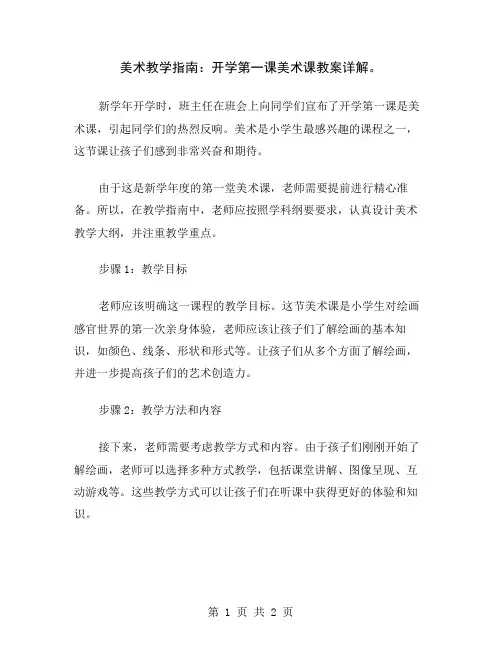 美术教学指南：开学第一课美术课教案详解。

新学年开学时，班主任在班会上向同学们宣布了开学第一课是美术课，引起同学们的热烈反响。美术是小学生最感兴趣的课程之一，这节课让孩子们感到非常兴奋和期待。

由于这是新学年度的第一堂美术课，老师需要提前进行精心准备。所以，在教学指南中，老师应按照学科纲要要求，认真设计美术教学大纲，并注重教学重点。

步骤 1：教学目标

老师应该明确这一课程的教学目标。这节美术课是小学生对绘画感官世界的第一次亲身体验，老师应该让孩子们了解绘画的基本知识，如颜色、线条、形状和形式等。让孩子们从多个方面了解绘画，并进一步提高孩子们的艺术创造力。

步骤 2：教学方法和内容

接下来，老师需要考虑教学方式和内容。由于孩子们刚刚开始了解绘画，老师可以选择多种方式教学，包括课堂讲解、图像呈现、互动游戏等。这些教学方式可以让孩子们在听课中获得更好的体验和知识。

第 1 页 共 2 页